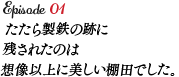 Episode 01
たたら製鉄の跡に
残されたのは
想像以上に美しい棚田でした。